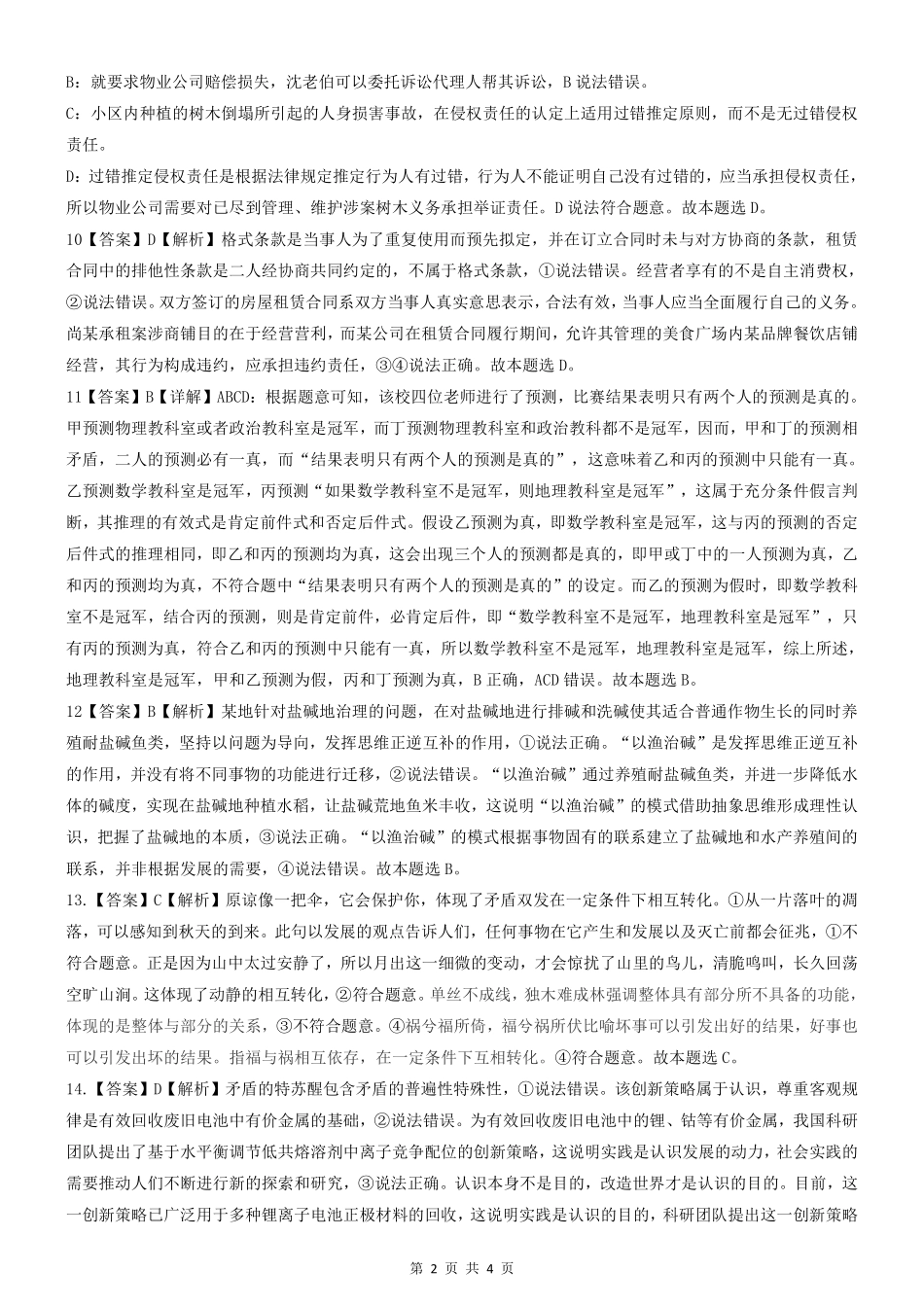 B：就要求物业公司赔偿损失，沈老伯可以委托诉讼代理人帮其诉讼，B 说法错误。

C：小区内种植的树木倒塌所引起的人身损害事故，在侵权责任的认定上适用过错推定原则，而不是无过错侵权责任。

D：过错推定侵权责任是根据法律规定推定行为人有过错，行为人不能证明自己没有过错的，应当承担侵权责任，所以物业公司需要对已尽到管理、维护涉案树木义务承担举证责任。D 说法符合题意。故本题选 D。

10【答案】D【解析】格式条款是当事人为了重复使用而预先拟定，并在订立合同时未与对方协商的条款，租赁合同中的排他性条款是二人经协商共同约定的，不属于格式条款，①说法错误。经营者享有的不是自主消费权，②说法错误。双方签订的房屋租赁合同系双方当事人真实意思表示，合法有效，当事人应当全面履行自己的义务。尚某承租案涉商铺目的在于经营营利，而某公司在租赁合同履行期间，允许其管理的美食广场内某品牌餐饮店铺经营，其行为构成违约，应承担违约责任，③④说法正确。故本题选 D。

11【答案】B【详解】ABCD：根据题意可知，该校四位老师进行了预测，比赛结果表明只有两个人的预测是真的。甲预测物理教科室或者政治教科室是冠军，而丁预测物理教科室和政治教科都不是冠军，因而，甲和丁的预测相矛盾，二人的预测必有一真，而“结果表明只有两个人的预测是真的”，这意味着乙和丙的预测中只能有一真。乙预测数学教科室是冠军，丙预测“如果数学教科室不是冠军，则地理教科室是冠军”，这属于充分条件假言判断，其推理的有效式是肯定前件式和否定后件式。假设乙预测为真，即数学教科室是冠军，这与丙的预测的否定后件式的推理相同，即乙和丙的预测均为真，这会出现三个人的预测都是真的，即甲或丁中的一人预测为真，乙和丙的预测均为真，不符合题中“结果表明只有两个人的预测是真的”的设定。而乙的预测为假时，即数学教科室不是冠军，结合丙的预测，则是肯定前件，必肯定后件，即“数学教科室不是冠军，地理教科室是冠军”，只有丙的预测为真，符合乙和丙的预测中只能有一真，所以数学教科室不是冠军，地理教科室是冠军，综上所述，地理教科室是冠军，甲和乙预测为假，丙和丁预测为真，B 正确，ACD 错误。故本题选 B。

12【答案】B【解析】某地针对盐碱地治理的问题，在对盐碱地进行排碱和洗碱使其适合普通作物生长的同时养殖耐盐碱鱼类，坚持以问题为导向，发挥思维正逆互补的作用，①说法正确。“以渔治碱”是发挥思维正逆互补的作用，并没有将不同事物的功能进行迁移，②说法错误。“以渔治碱”通过养殖耐盐碱鱼类，并进一步降低水体的碱度，实现在盐碱地种植水稻，让盐碱荒地鱼米丰收，这说明“以渔治碱”的模式借助抽象思维形成理性认识，把握了盐碱地的本质，③说法正确。“以渔治碱”的模式根据事物固有的联系建立了盐碱地和水产养殖间的联系，并非根据发展的需要，④说法错误。故本题选 B。

13.【答案】C【解析】原谅像一把伞，它会保护你，体现了矛盾双发在一定条件下相互转化。①从一片落叶的凋落，可以感知到秋天的到来。此句以发展的观点告诉人们，任何事物在它产生和发展以及灭亡前都会征兆，①不符合题意。正是因为山中太过安静了，所以月出这一细微的变动，才会惊扰了山里的鸟儿，清脆鸣叫，长久回荡空旷山涧。这体现了动静的相互转化，②符合题意。单丝不成线，独木难成林强调整体具有部分所不具备的功能，体现的是整体与部分的关系，③不符合题意。④祸兮福所倚，福兮祸所伏比喻坏事可以引发出好的结果，好事也可以引发出坏的结果。指福与祸相互依存，在一定条件下互相转化。④符合题意。故本题选 C。

14.【答案】D【解析】矛盾的特苏醒包含矛盾的普遍性特殊性，①说法错误。该创新策略属于认识，尊重客观规律是有效回收废旧电池中有价金属的基础，②说法错误。为有效回收废旧电池中的锂、钴等有价金属，我国科研团队提出了基于水平衡调节低共熔溶剂中离子竞争配位的创新策略，这说明实践是认识发展的动力，社会实践的需要推动人们不断进行新的探索和研究，③说法正确。认识本身不是目的，改造世界才是认识的目的。目前，这一创新策略已广泛用于多种锂离子电池正极材料的回收，这说明实践是认识的目的，科研团队提出这一创新策略

第 2 页 共 4 页